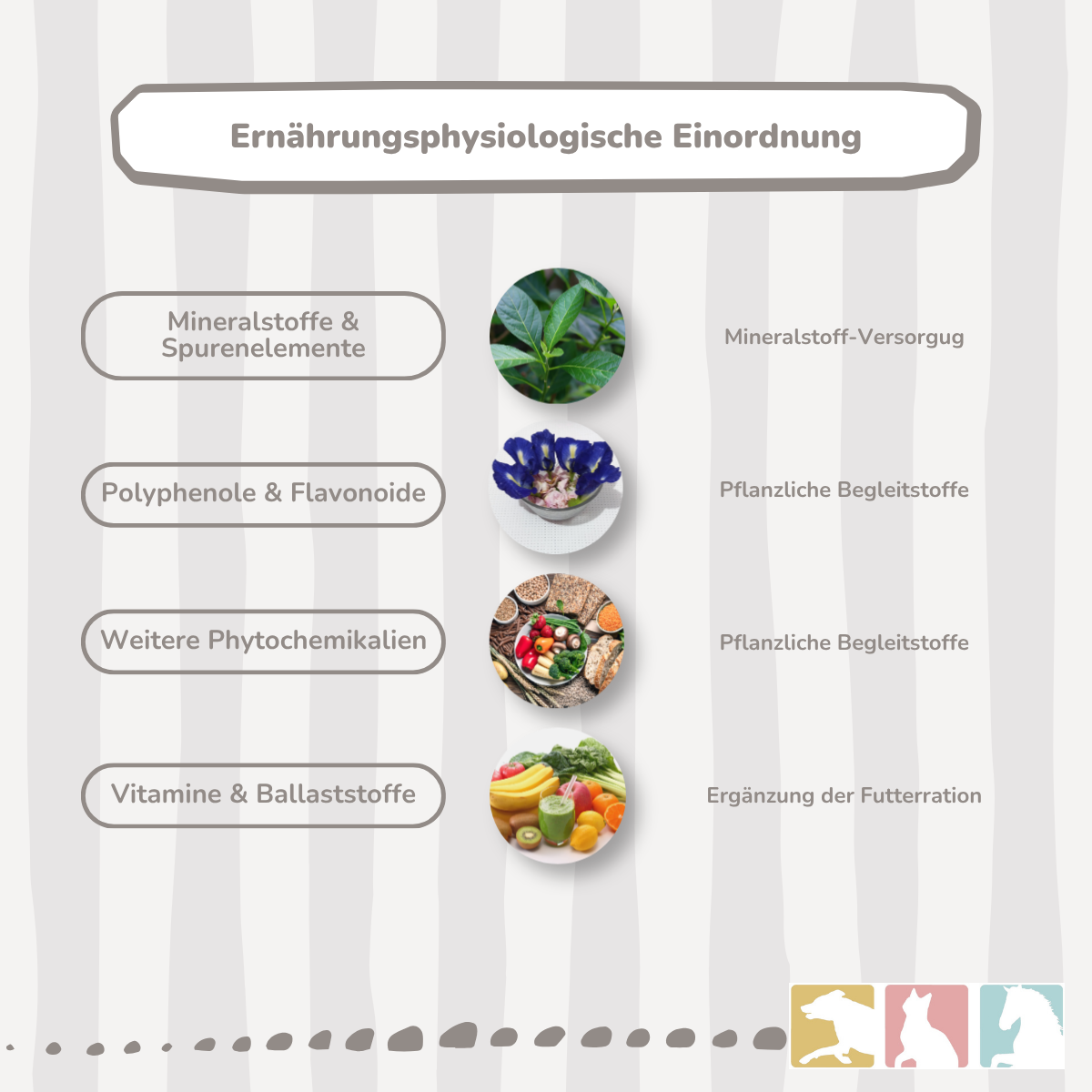 Ernährungsphysiologische Einordnung

Mineralstoffe & Spurenelemente

Mineralstoff-Versorgug

Polyphenole & Flavonoide

Pflanzliche Begleitstoffe

Weitere Phytochemikalien

Pflanzliche Begleitstoffe

Vitamine & Ballaststoffe

Ergänzung der Futterration